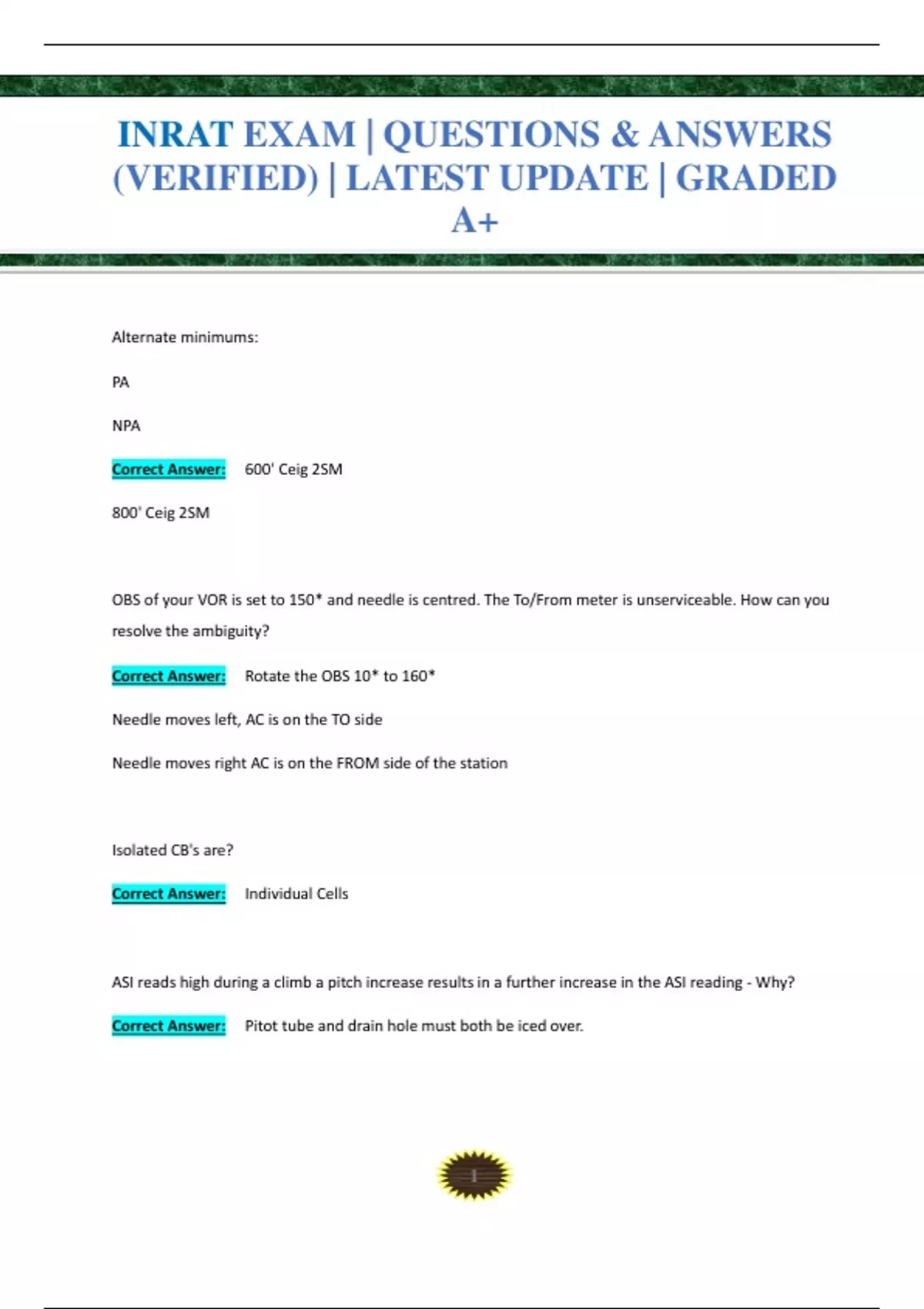 INRAT EXAM | QUESTIONS & ANSWERS (VERIFIED) | LATEST UPDATE | GRADED A+

Alternate minimums:

PA

NPA

Correct Answer: 600' Ceig 2SM

800' Ceig 2SM

OBS of your VOR is set to 150* and needle is centred. The To/From meter is unserviceable. How can you resolve the ambiguity?

Correct Answer: Rotate the OBS 10* to 160*

Needle moves left, AC is on the TO side

Needle moves right AC is on the FROM side of the station

Isolated CB's are?

Correct Answer: Individual Cells

ASI reads high during a climb a pitch increase results in a further increase in the ASI reading - Why?

Correct Answer: Pitot tube and drain hole must both be iced over.

1